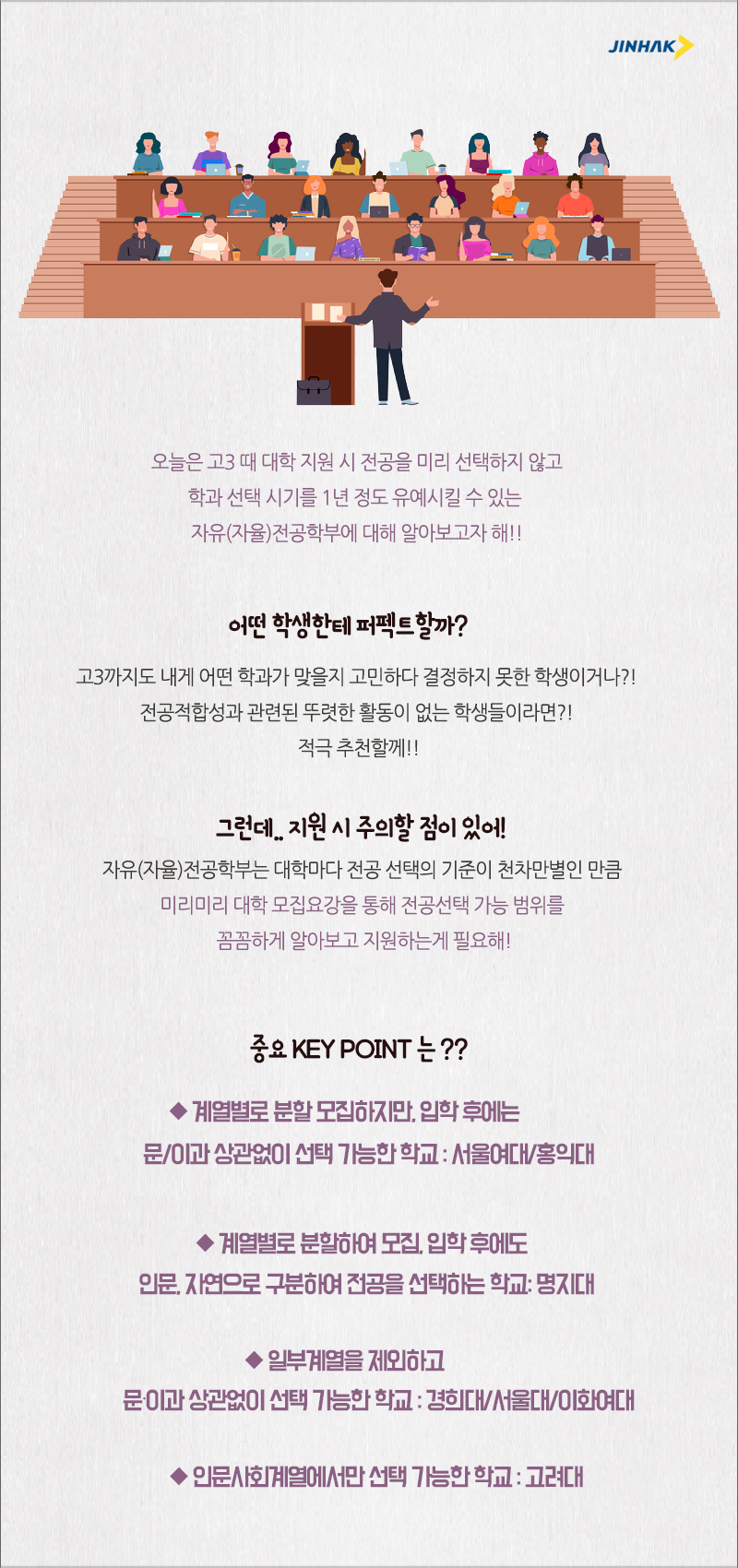 JINHAK

오늘은 고3 때 대학 지원 시 전공을 미리 선택하지 않고
학과 선택 시기를 1년 정도 유예시킬 수 있는
자유(자율)전공학부에 대해 알아보고자 해!!

어떤 학생한테 퍼펙트할까?

고3까지도 내게 어떤 학과가 맞을지 고민하다 결정하지 못한 학생이거나?!
전공적합성과 관련된 뚜렷한 활동이 없는 학생들이라면?!
적극 추천할께!!

그런데.. 지원 시 주의할 점이 있어!

자유(자율)전공학부는 대학마다 전공 선택의 기준이 천차만별인 만큼
미리미리 대학 모집요강을 통해 전공선택 가능 범위를
꼼꼼하게 알아보고 지원하는게 필요해!

중요 KEY POINT 는 ??

◆ 계열별로 분할 모집하지만, 입학 후에는
문/이과 상관없이 선택 가능한 학교 : 서울여대/홍익대

◆ 계열별로 분할하여 모집, 입학 후에도
인문, 자연으로 구분하여 전공을 선택하는 학교: 명지대

◆ 일부계열을 제외하고
문·이과 상관없이 선택 가능한 학교 : 경희대/서울대/이화여대

◆ 인문사회계열에서만 선택 가능한 학교 : 고려대